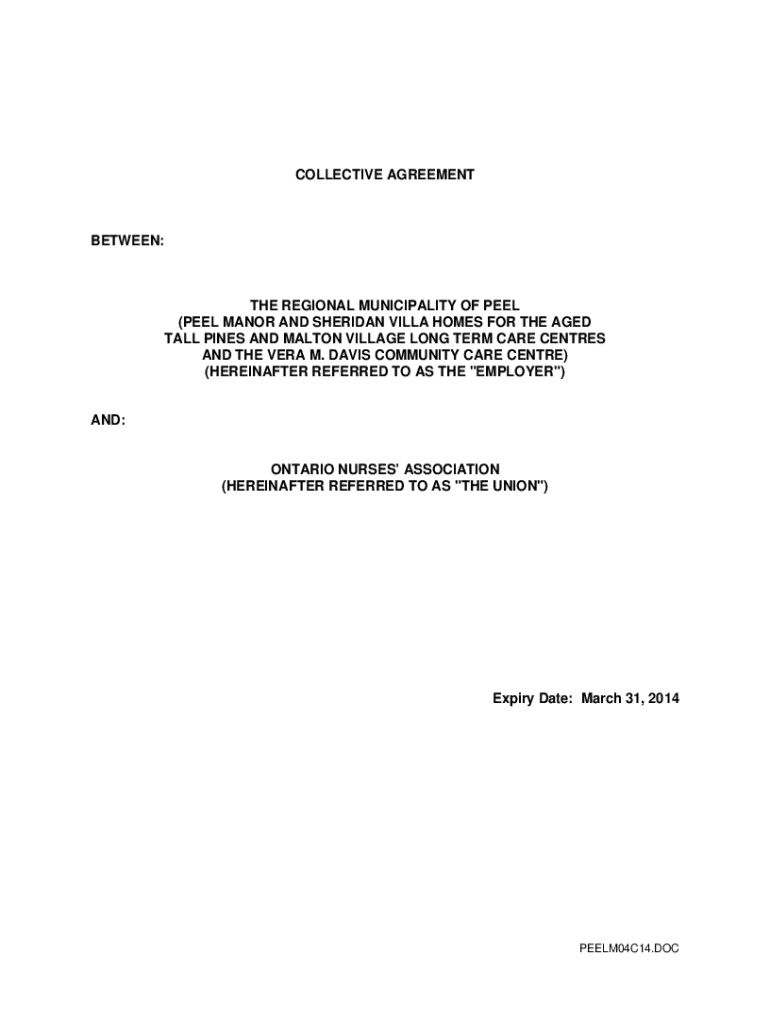 COLLECTIVE AGREEMENT

BETWEEN:

THE REGIONAL MUNICIPALITY OF PEEL
(PEEL MANOR AND SHERIDAN VILLA HOMES FOR THE AGED
TALL PINES AND MALTON VILLAGE LONG TERM CARE CENTRES
AND THE VERA M. DAVIS COMMUNITY CARE CENTRE)
(HEREINAFTER REFERRED TO AS THE "EMPLOYER")

AND:

ONTARIO NURSES' ASSOCIATION
(HEREINAFTER REFERRED TO AS "THE UNION")

Expiry Date: March 31, 2014

PEELM04C14.DOC